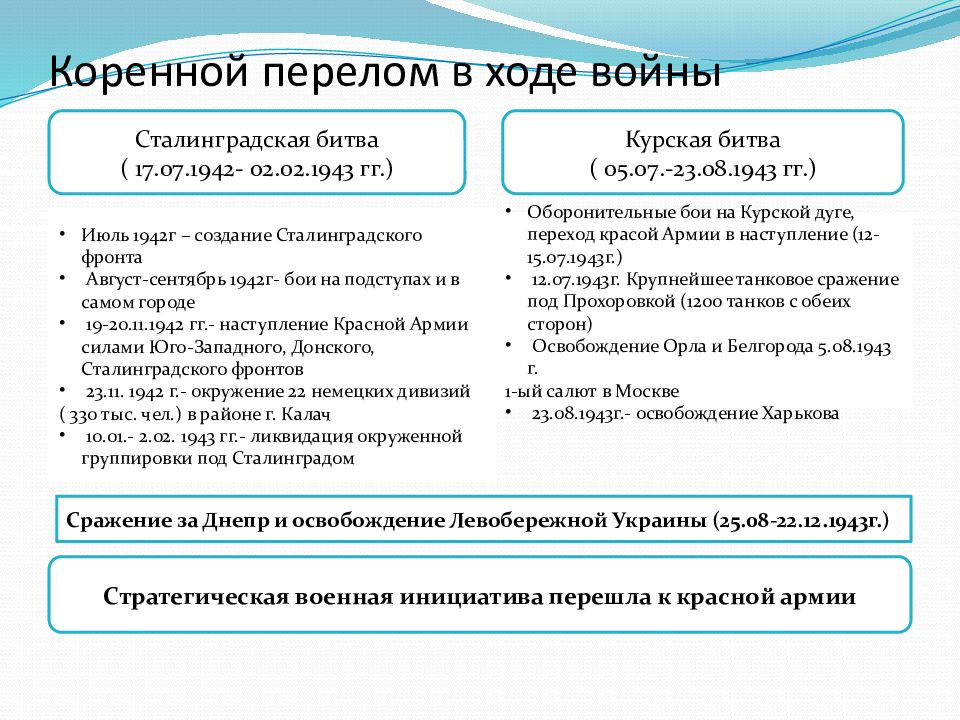 Коренной перелом в ходе войны

Сталинградская битва
( 17.07.1942- 02.02.1943 гг.)

• Июль 1942г – создание Сталинградского фронта
• Август-сентябрь 1942г- бои на подступах и в самом городе
• 19-20.11.1942 гг.- наступление Красной Армии силами Юго-Западного, Донского, Сталинградского фронтов
• 23.11. 1942 г.- окружение 22 немецких дивизий ( 330 тыс. чел.) в районе г. Калач
• 10.01.- 2.02. 1943 гг.- ликвидация окруженной группировки под Сталинградом

Курская битва
( 05.07.-23.08.1943 гг.)

• Оборонительные бои на Курской дуге, переход красой Армии в наступление (12-15.07.1943г.)
• 12.07.1943г. Крупнейшее танковое сражение под Прохоровкой (1200 танков с обеих сторон)
• Освобождение Орла и Белгорода 5.08.1943 г.
1-ый салют в Москве
• 23.08.1943г.- освобождение Харькова

Сражение за Днепр и освобождение Левобережной Украины (25.08-22.12.1943г.)

Стратегическая военная инициатива перешла к красной армии